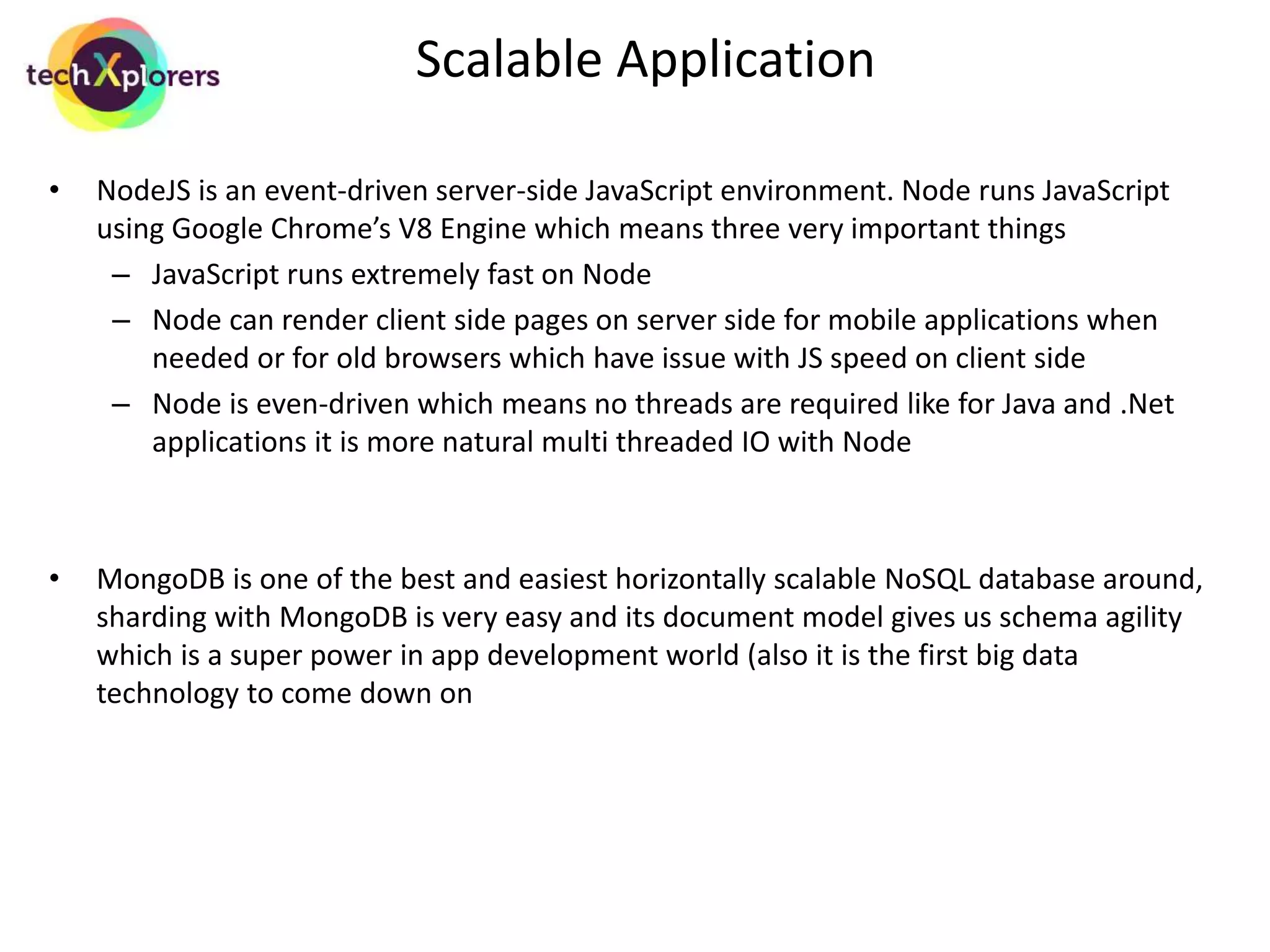 techXplorers

Scalable Application

• NodeJS is an event-driven server-side JavaScript environment. Node runs JavaScript using Google Chrome’s V8 Engine which means three very important things
– JavaScript runs extremely fast on Node
– Node can render client side pages on server side for mobile applications when needed or for old browsers which have issue with JS speed on client side
– Node is even-driven which means no threads are required like for Java and .Net applications it is more natural multi threaded IO with Node

• MongoDB is one of the best and easiest horizontally scalable NoSQL database around, sharding with MongoDB is very easy and its document model gives us schema agility which is a super power in app development world (also it is the first big data technology to come down on